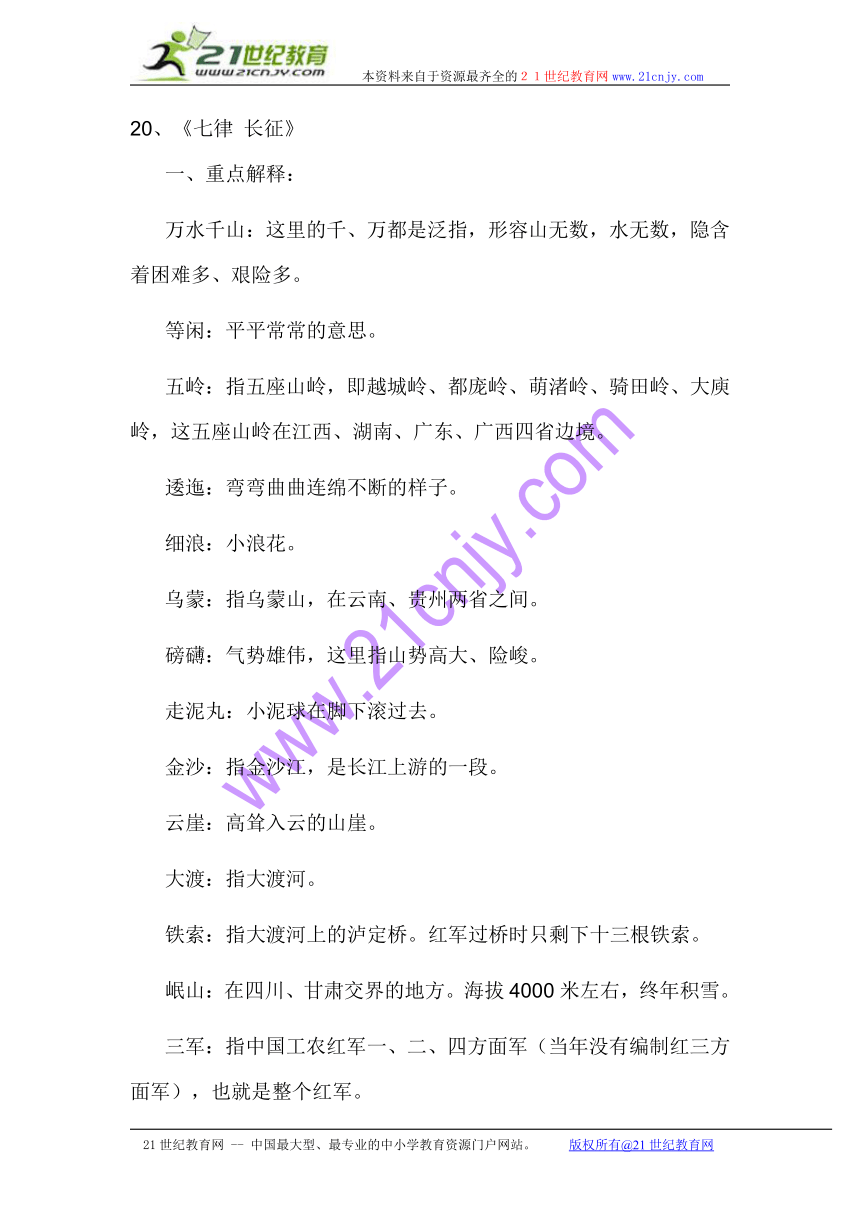 21世纪教育
www.21cnjy.com
本资料来自于资源最齐全的２１世纪教育网 www.21cnjy.com

20、《七律 长征》

一、重点解释：

万水千山：这里的千、万都是泛指，形容山无数，水无数，隐含着困难多、艰险多。

等闲：平平常常的意思。

五岭：指五座山岭，即越城岭、都庞岭、萌渚岭、骑田岭、大庾岭，这五座山岭在江西、湖南、广东、广西四省边境。

逶迤：弯弯曲曲连绵不断的样子。

细浪：小浪花。

乌蒙：指乌蒙山，在云南、贵州两省之间。

磅礴：气势雄伟，这里指山势高大、险峻。

走泥丸：小泥球在脚下滚过去。

金沙：指金沙江，是长江上游的一段。

云崖：高耸入云的山崖。

大渡：指大渡河。

铁索：指大渡河上的泸定桥。红军过桥时只剩下十三根铁索。

岷山：在四川、甘肃交界的地方。海拔4000米左右，终年积雪。

三军：指中国工农红军一、二、四方面军（当年没有编制红三方面军），也就是整个红军。

www.21cnjy.com

21世纪教育网 -- 中国最大型、最专业的中小学教育资源门户网站。 版权所有@21世纪教育网